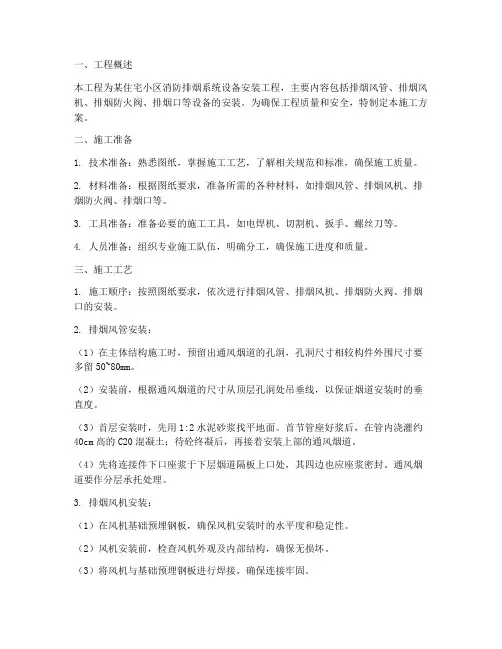 一、工程概述

本工程为某住宅小区消防排烟系统设备安装工程，主要内容包括排烟风管、排烟风机、排烟防火阀、排烟口等设备的安装。为确保工程质量和安全，特制定本施工方案。

二、施工准备

1. 技术准备：熟悉图纸，掌握施工工艺，了解相关规范和标准，确保施工质量。

2. 材料准备：根据图纸要求，准备所需的各种材料，如排烟风管、排烟风机、排烟防火阀、排烟口等。

3. 工具准备：准备必要的施工工具，如电焊机、切割机、扳手、螺丝刀等。

4. 人员准备：组织专业施工队伍，明确分工，确保施工进度和质量。

三、施工工艺

1. 施工顺序：按照图纸要求，依次进行排烟风管、排烟风机、排烟防火阀、排烟口的安装。

2. 排烟风管安装：

（1）在主体结构施工时，预留出通风烟道的孔洞，孔洞尺寸相较构件外围尺寸要多留 50~80mm。

（2）安装前，根据通风烟道的尺寸从顶层孔洞处吊垂线，以保证烟道安装时的垂直度。

（3）首层安装时，先用 1:2 水泥砂浆找平地面。首节管座好浆后，在管内浇灌约 40cm 高的 C20 混凝土；待砼终凝后，再接着安装上部的通风烟道。

（4）先将连接件下口座浆于下层烟道隔板上口处，其四边也应座浆密封。通风烟道要作分层承托处理。

3. 排烟风机安装：

（1）在风机基础预埋钢板，确保风机安装时的水平度和稳定性。

（2）风机安装前，检查风机外观及内部结构，确保无损坏。

（3）将风机与基础预埋钢板进行焊接，确保连接牢固。